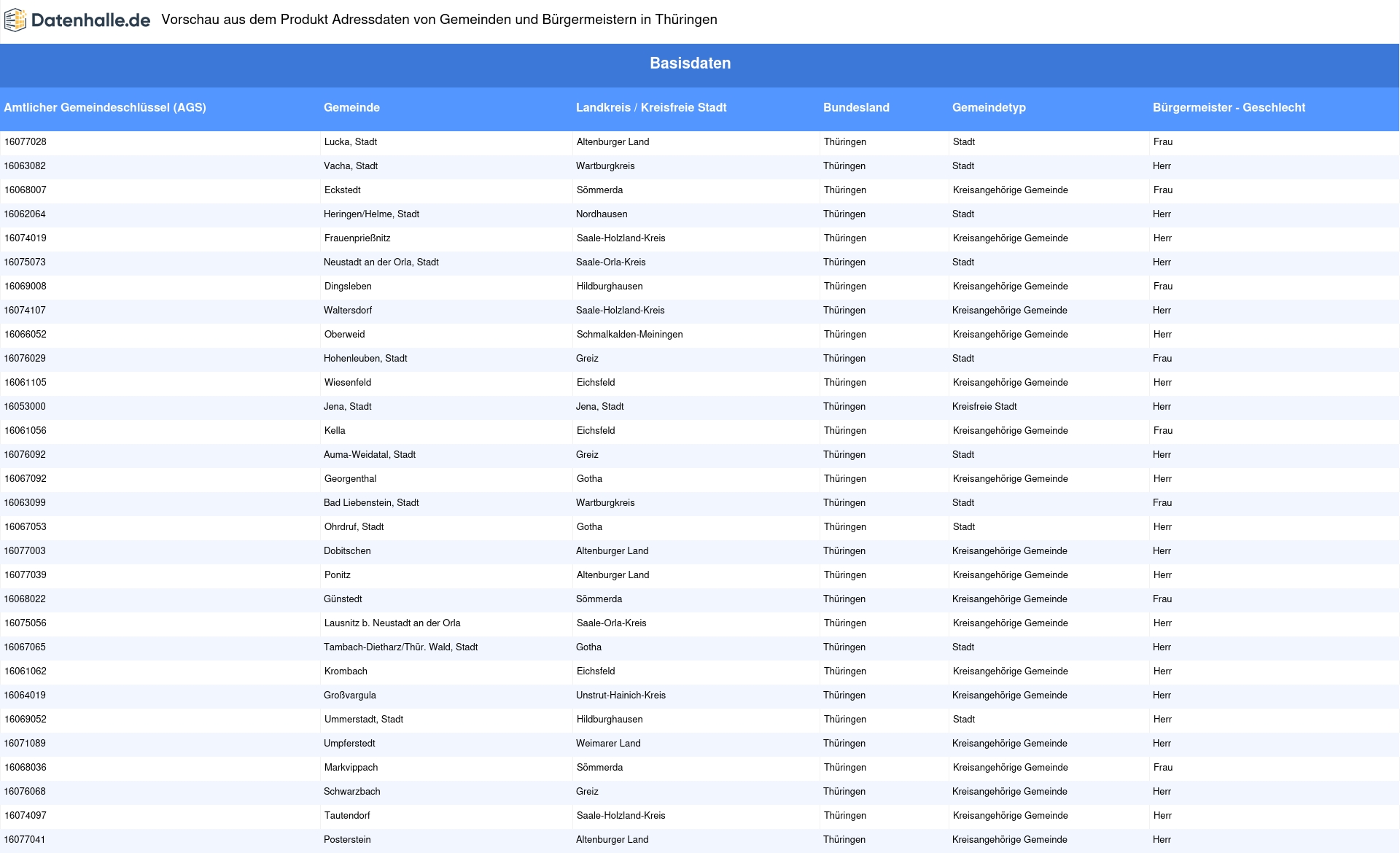 Datenhalle.de Vorschau aus dem Produkt Adressdaten von Gemeinden und Bürgermeistern in Thüringen

Basisdaten

| Amtlicher Gemeindeschlüssel (AGS) | Gemeinde | Landkreis / Kreisfreie Stadt | Bundesland | Gemeindetyp | Bürgermeister - Geschlecht |
|---|---|---|---|---|---|
| 16077028 | Lucka, Stadt | Altenburger Land | Thüringen | Stadt | Frau |
| 16063082 | Vacha, Stadt | Wartburgkreis | Thüringen | Stadt | Herr |
| 16068007 | Eckstedt | Sömmerda | Thüringen | Kreisangehörige Gemeinde | Frau |
| 16062064 | Heringen/Helme, Stadt | Nordhausen | Thüringen | Stadt | Herr |
| 16074019 | Frauenprießnitz | Saale-Holzland-Kreis | Thüringen | Kreisangehörige Gemeinde | Herr |
| 16075073 | Neustadt an der Orla, Stadt | Saale-Orla-Kreis | Thüringen | Stadt | Herr |
| 16069008 | Dingsleben | Hildburghausen | Thüringen | Kreisangehörige Gemeinde | Frau |
| 16074107 | Waltersdorf | Saale-Holzland-Kreis | Thüringen | Kreisangehörige Gemeinde | Herr |
| 16066052 | Oberweid | Schmalkalden-Meiningen | Thüringen | Kreisangehörige Gemeinde | Herr |
| 16076029 | Hohenleuben, Stadt | Greiz | Thüringen | Stadt | Frau |
| 16061105 | Wiesenfeld | Eichsfeld | Thüringen | Kreisangehörige Gemeinde | Herr |
| 16053000 | Jena, Stadt | Jena, Stadt | Thüringen | Kreisfreie Stadt | Herr |
| 16061056 | Kella | Eichsfeld | Thüringen | Kreisangehörige Gemeinde | Frau |
| 16076092 | Auma-Weidatal, Stadt | Greiz | Thüringen | Stadt | Herr |
| 16067092 | Georgenthal | Gotha | Thüringen | Kreisangehörige Gemeinde | Herr |
| 16063099 | Bad Liebenstein, Stadt | Wartburgkreis | Thüringen | Stadt | Frau |
| 16067053 | Ohrdruf, Stadt | Gotha | Thüringen | Stadt | Herr |
| 16077003 | Dobitschen | Altenburger Land | Thüringen | Kreisangehörige Gemeinde | Herr |
| 16077039 | Ponitz | Altenburger Land | Thüringen | Kreisangehörige Gemeinde | Herr |
| 16068022 | Günstedt | Sömmerda | Thüringen | Kreisangehörige Gemeinde | Frau |
| 16075056 | Lausnitz b. Neustadt an der Orla | Saale-Orla-Kreis | Thüringen | Kreisangehörige Gemeinde | Herr |
| 16067065 | Tambach-Dietharz/Thür. Wald, Stadt | Gotha | Thüringen | Stadt | Herr |
| 16061062 | Krombach | Eichsfeld | Thüringen | Kreisangehörige Gemeinde | Herr |
| 16064019 | Großvargula | Unstrut-Hainich-Kreis | Thüringen | Kreisangehörige Gemeinde | Herr |
| 16069052 | Ummerstadt, Stadt | Hildburghausen | Thüringen | Stadt | Herr |
| 16071089 | Umpferstedt | Weimarer Land | Thüringen | Kreisangehörige Gemeinde | Herr |
| 16068036 | Markvippach | Sömmerda | Thüringen | Kreisangehörige Gemeinde | Frau |
| 16076068 | Schwarzbach | Greiz | Thüringen | Kreisangehörige Gemeinde | Herr |
| 16074097 | Tautendorf | Saale-Holzland-Kreis | Thüringen | Kreisangehörige Gemeinde | Herr |
| 16077041 | Posterstein | Altenburger Land | Thüringen | Kreisangehörige Gemeinde | Herr |